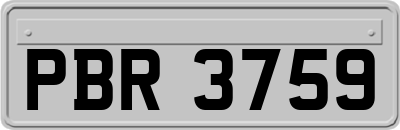 PBR 3759